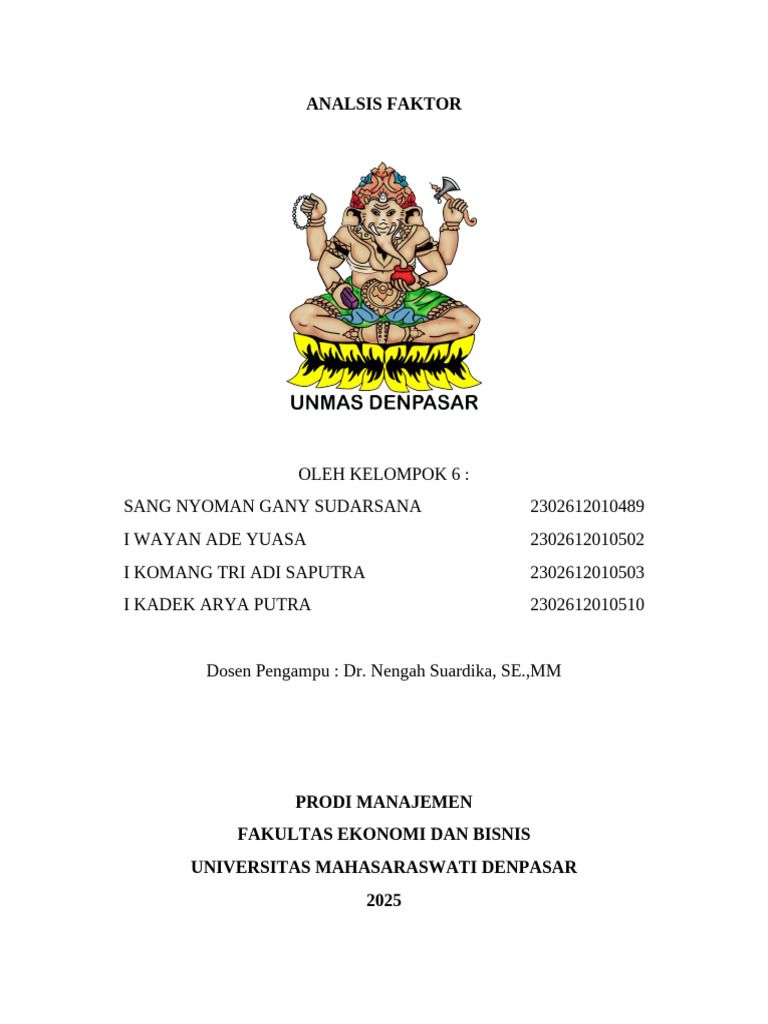 ANALSIS FAKTOR

UNMAS DENPASAR

OLEH KELOMPOK 6 :

SANG NYOMAN GANY SUDARSANA 2302612010489

I WAYAN ADE YUASA 2302612010502

I KOMANG TRI ADI SAPUTRA 2302612010503

I KADEK ARYA PUTRA 2302612010510

Dosen Pengampu : Dr. Nengah Suardika, SE.,MM

PRODI MANAJEMEN

FAKULTAS EKONOMI DAN BISNIS

UNIVERSITAS MAHASARASWATI DENPASAR

2025